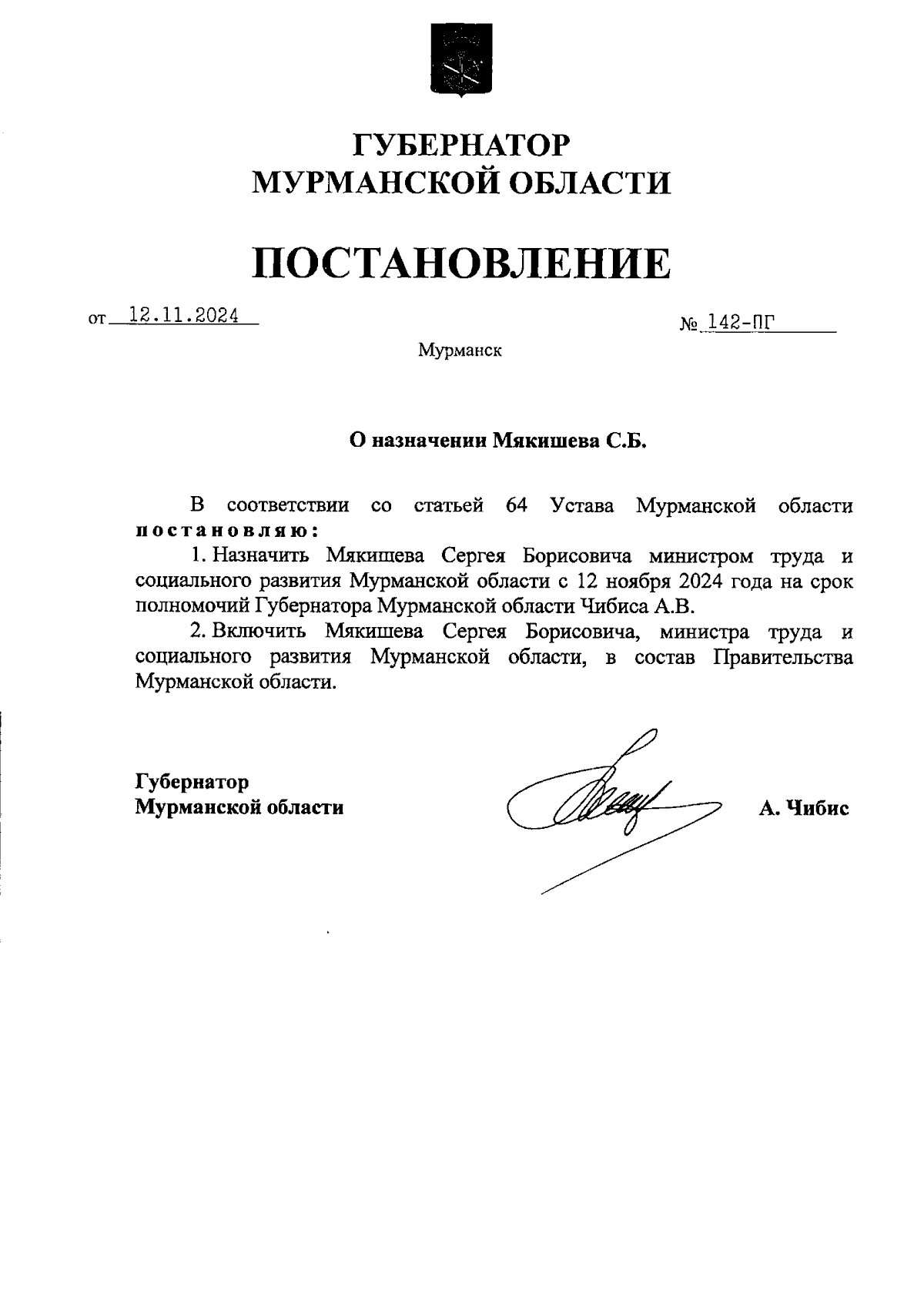 ГУБЕРНАТОР
МУРМАНСКОЙ ОБЛАСТИ

ПОСТАНОВЛЕНИЕ

от 12.11.2024 № 142-ПГ

Мурманск

О назначении Мякишева С.Б.

В соответствии со статьей 64 Устава Мурманской области постановляю:

1. Назначить Мякишева Сергея Борисовича министром труда и социального развития Мурманской области с 12 ноября 2024 года на срок полномочий Губернатора Мурманской области Чибиса А.В.

2. Включить Мякишева Сергея Борисовича, министра труда и социального развития Мурманской области, в состав Правительства Мурманской области.

Губернатор
Мурманской области А. Чибис